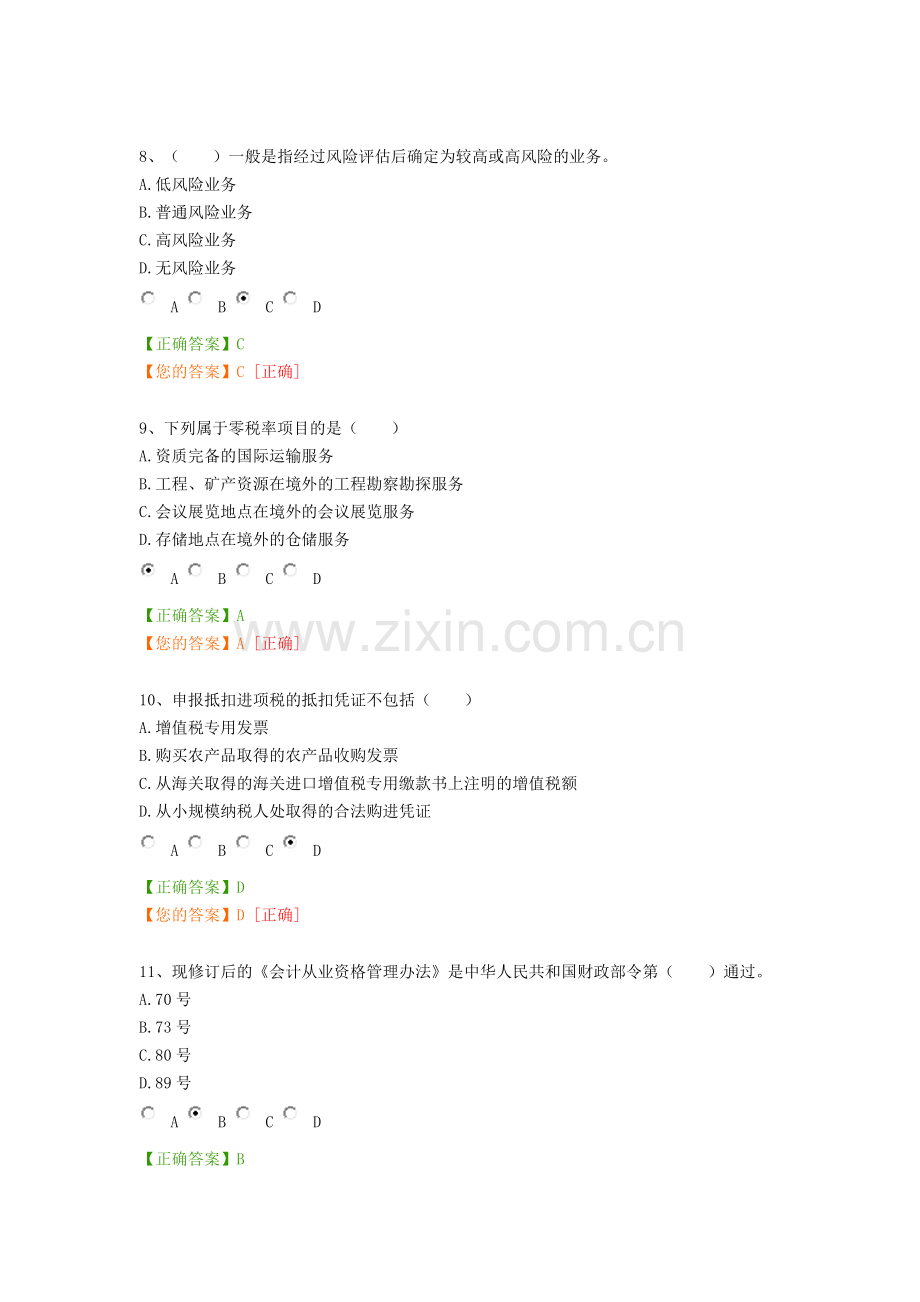 8、（ ）一般是指经过风险评估后确定为较高或高风险的业务。
A.低风险业务
B.普通风险业务
C.高风险业务
D.无风险业务

A B C D

【正确答案】C
【您的答案】C [正确]

9、下列属于零税率项目的是（ ）
A.资质完备的国际运输服务
B.工程、矿产资源在境外的工程勘察勘探服务
C.会议展览地点在境外的会议展览服务
D.存储地点在境外的仓储服务

A B C D

【正确答案】A
【您的答案】A [正确]

10、申报抵扣进项税的抵扣凭证不包括（ ）
A.增值税专用发票
B.购买农产品取得的农产品收购发票
C.从海关取得的海关进口增值税专用缴款书上注明的增值税额
D.从小规模纳税人处取得的合法购进凭证

A B C D

【正确答案】D
【您的答案】D [正确]

11、现修订后的《会计从业资格管理办法》是中华人民共和国财政部令第（ ）通过。
A.70号
B.73号
C.80号
D.89号

A B C D

【正确答案】B

www.zixin.com.cn